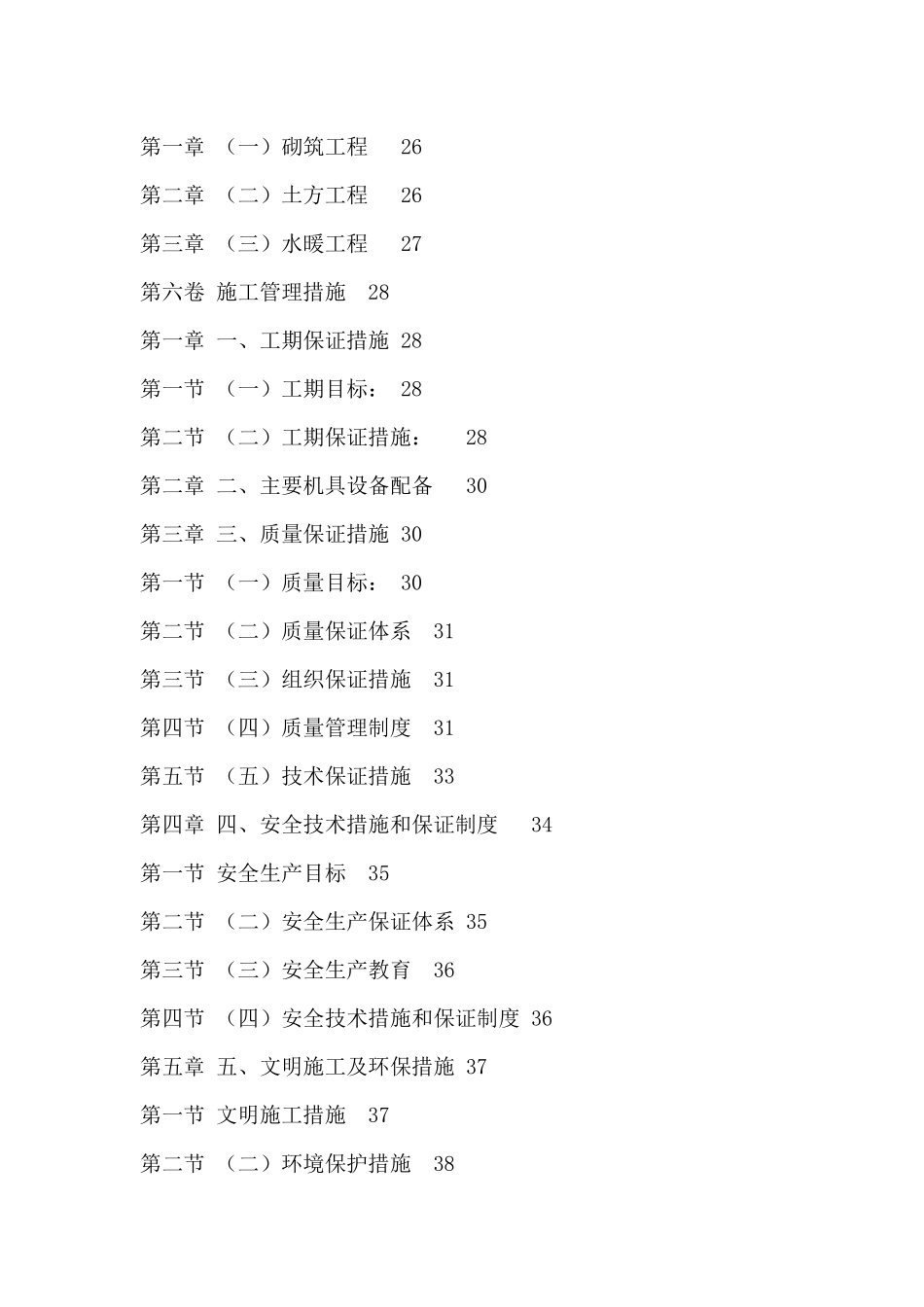 第一章 （一）砌筑工程 26

第二章 （二）土方工程 26

第三章 （三）水暖工程 27

第六卷 施工管理措施 28

第一章 一、工期保证措施 28

第一节 （一）工期目标： 28

第二节 （二）工期保证措施： 28

第二章 二、主要机具设备配备 30

第三章 三、质量保证措施 30

第一节 （一）质量目标： 30

第二节 （二）质量保证体系 31

第三节 （三）组织保证措施 31

第四节 （四）质量管理制度 31

第五节 （五）技术保证措施 33

第四章 四、安全技术措施和保证制度 34

第一节 安全生产目标 35

第二节 （二）安全生产保证体系 35

第三节 （三）安全生产教育 36

第四节 （四）安全技术措施和保证制度 36

第五章 五、文明施工及环保措施 37

第一节 文明施工措施 37

第二节 （二）环境保护措施 38